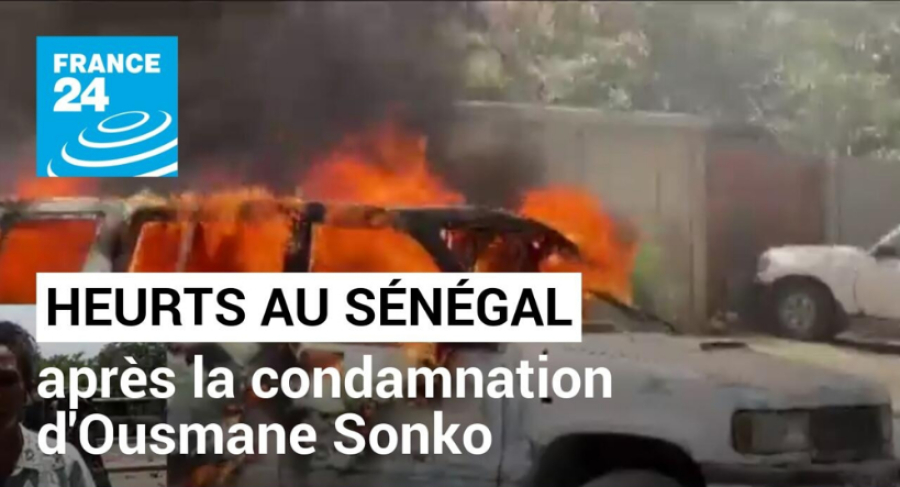 FRANCE 24

HEURTS AU SÉNÉGAL

après la condamnation d'Ousmane Sonko